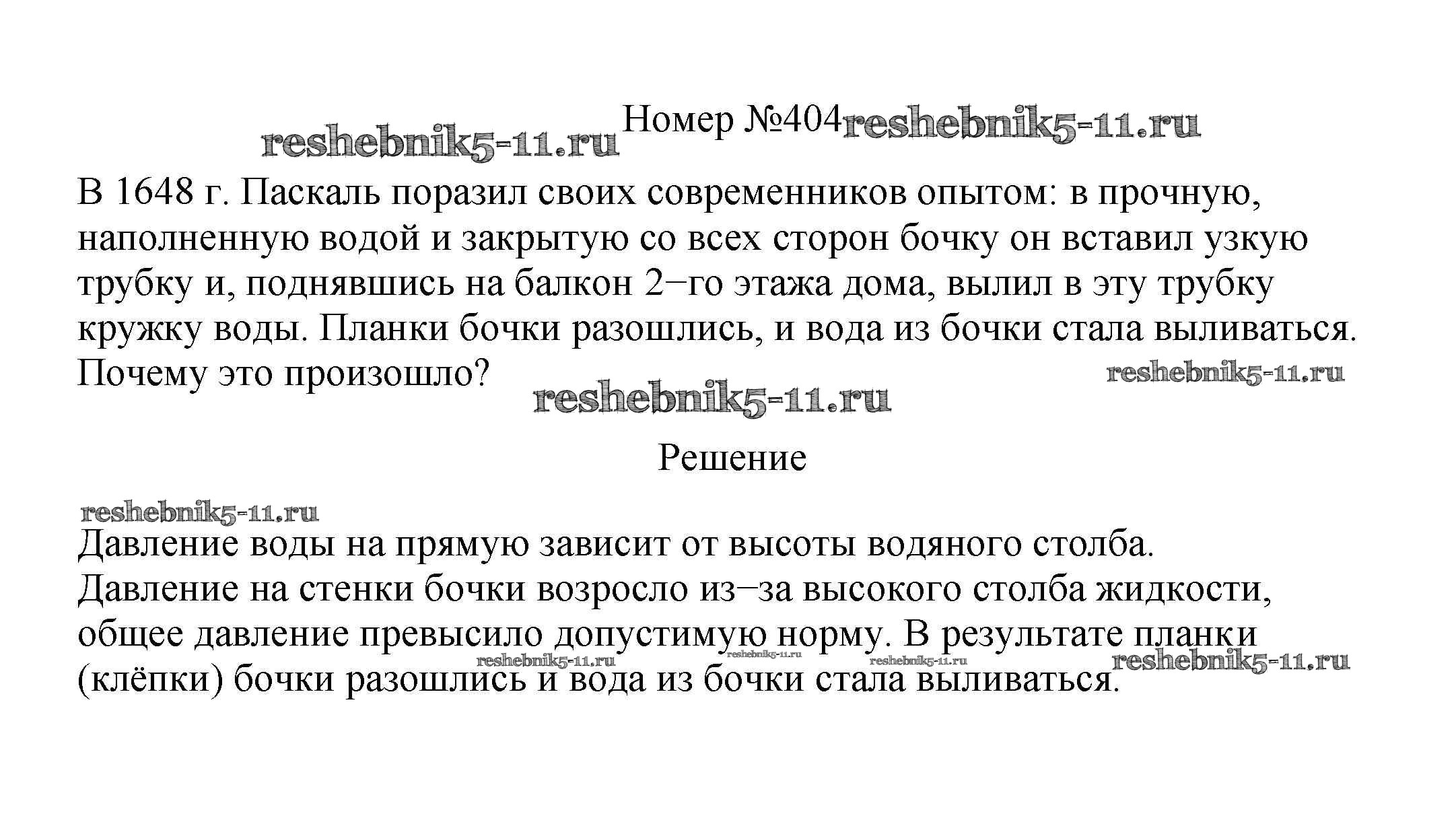 reshebnik5-11.ru Номер №404 reshebnik5-11.ru

В 1648 г. Паскаль поразил своих современников опытом: в прочную, наполненную водой и закрытую со всех сторон бочку он вставил узкую трубку и, поднявшись на балкон 2−го этажа дома, вылил в эту трубку кружку воды. Планки бочки разошлись, и вода из бочки стала выливаться. Почему это произошло?

reshebnik5-11.ru

reshebnik5-11.ru

Решение

reshebnik5-11.ru

Давление воды на прямую зависит от высоты водяного столба. Давление на стенки бочки возросло из−за высокого столба жидкости, общее давление превысило допустимую норму. В результате планки (клёпки) бочки разошлись и вода из бочки стала выливаться.

reshebnik5-11.ru reshebnik5-11.ru reshebnik5-11.ru reshebnik5-11.ru